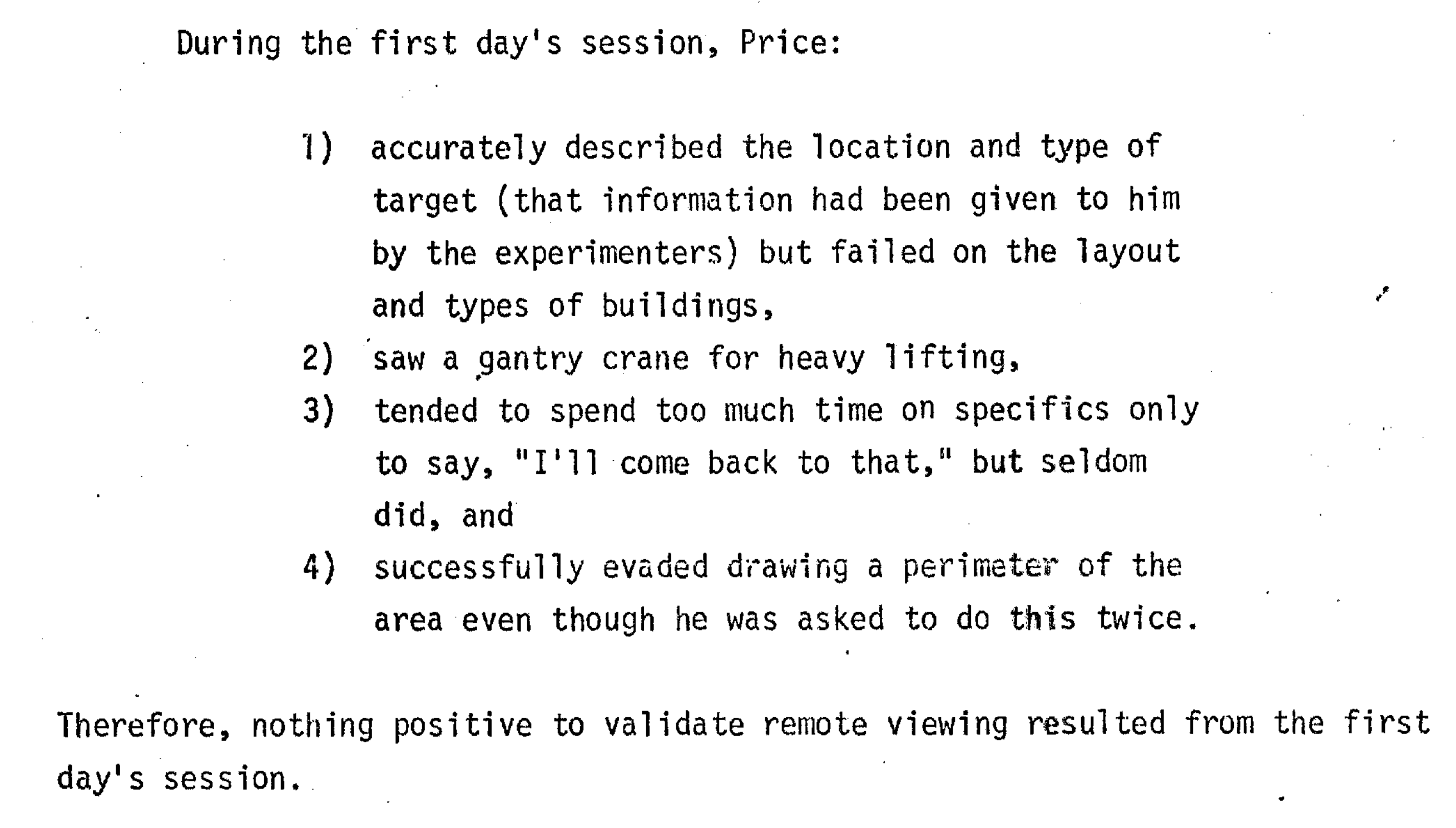 During the first day's session, Price:

1) accurately described the location and type of target (that information had been given to him by the experimenters) but failed on the layout and types of buildings,
2) saw a gantry crane for heavy lifting,
3) tended to spend too much time on specifics only to say, "I'll come back to that," but seldom did, and
4) successfully evaded drawing a perimeter of the area even though he was asked to do this twice.

Therefore, nothing positive to validate remote viewing resulted from the first day's session.